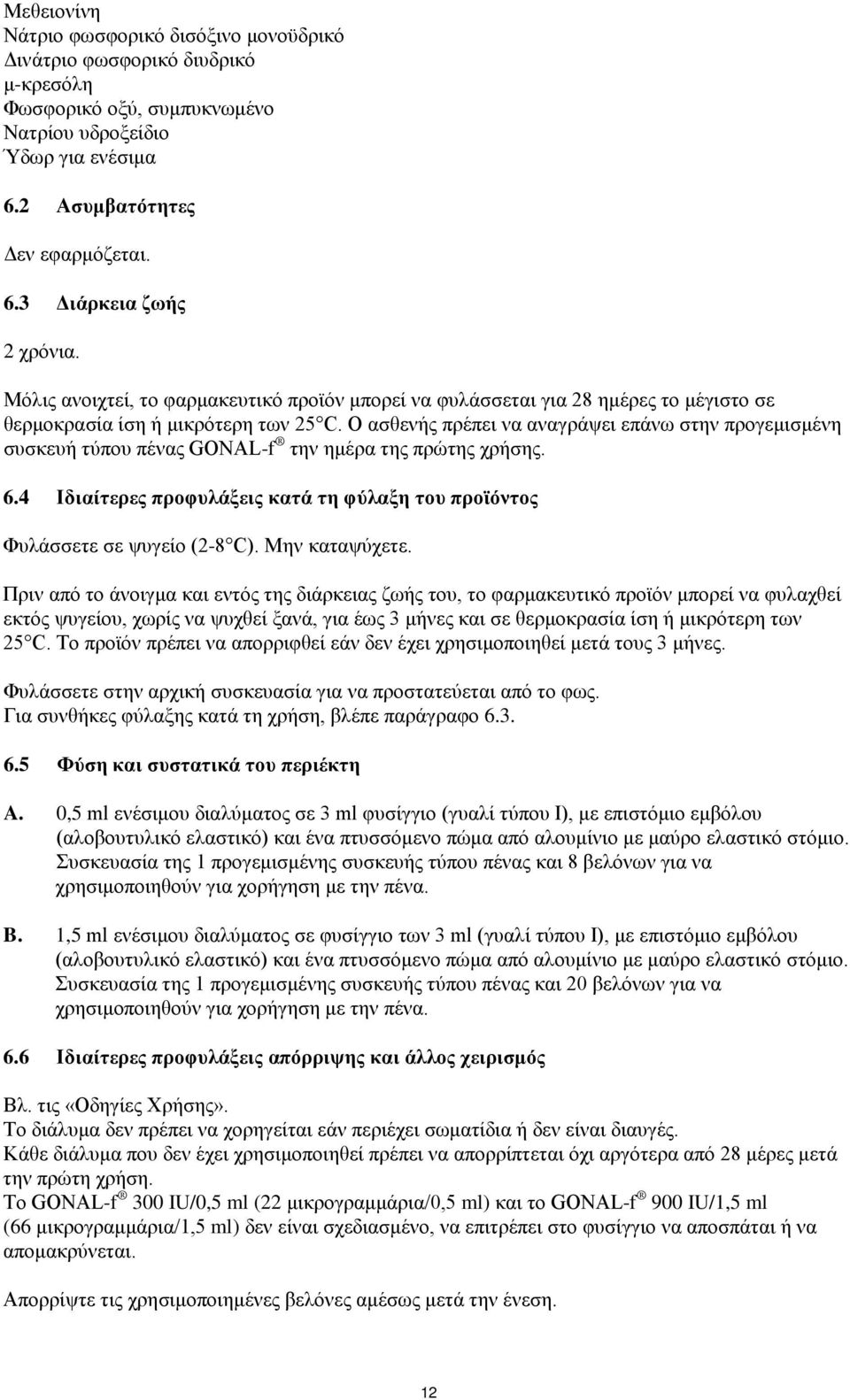 Μεθειονίνη
Νάτριο φωσφορικό δισόξινο μονοϋδρικό
Δινάτριο φωσφορικό διυδρικό
μ-κρεσόλη
Φωσφορικό οξύ, συμπυκνωμένο
Νατρίου υδροξείδιο
Ύδωρ για ενέσιμα

6.2 Ασυμβατότητες

Δεν εφαρμόζεται.

6.3 Διάρκεια ζωής

2 χρόνια.

Μόλις ανοιχτεί, το φαρμακευτικό προϊόν μπορεί να φυλάσσεται για 28 ημέρες το μέγιστο σε θερμοκρασία ίση ή μικρότερη των 25°C. Ο ασθενής πρέπει να αναγράψει επάνω στην προγεμισμένη συσκευή τύπου πένας GONAL-f® την ημέρα της πρώτης χρήσης.

6.4 Ιδιαίτερες προφυλάξεις κατά τη φύλαξη του προϊόντος

Φυλάσσετε σε ψυγείο (2-8°C). Μην καταψύχετε.

Πριν από το άνοιγμα και εντός της διάρκειας ζωής του, το φαρμακευτικό προϊόν μπορεί να φυλαχθεί εκτός ψυγείου, χωρίς να ψυχθεί ξανά, για έως 3 μήνες και σε θερμοκρασία ίση ή μικρότερη των 25°C. Το προϊόν πρέπει να απορριφθεί εάν δεν έχει χρησιμοποιηθεί μετά τους 3 μήνες.

Φυλάσσετε στην αρχική συσκευασία για να προστατεύεται από το φως.
Για συνθήκες φύλαξης κατά τη χρήση, βλέπε παράγραφο 6.3.

6.5 Φύση και συστατικά του περιέκτη

A. 0,5 ml ενέσιμου διαλύματος σε 3 ml φυσίγγιο (γυαλί τύπου I), με επιστόμιο εμβόλου (αλοβουτυλικό ελαστικό) και ένα πτυσσόμενο πώμα από αλουμίνιο με μαύρο ελαστικό στόμιο. Συσκευασία της 1 προγεμισμένης συσκευής τύπου πένας και 8 βελόνων για να χρησιμοποιηθούν για χορήγηση με την πένα.

B. 1,5 ml ενέσιμου διαλύματος σε φυσίγγιο των 3 ml (γυαλί τύπου I), με επιστόμιο εμβόλου (αλοβουτυλικό ελαστικό) και ένα πτυσσόμενο πώμα από αλουμίνιο με μαύρο ελαστικό στόμιο. Συσκευασία της 1 προγεμισμένης συσκευής τύπου πένας και 20 βελόνων για να χρησιμοποιηθούν για χορήγηση με την πένα.

6.6 Ιδιαίτερες προφυλάξεις απόρριψης και άλλος χειρισμός

Βλ. τις «Οδηγίες Χρήσης».
Το διάλυμα δεν πρέπει να χορηγείται εάν περιέχει σωματίδια ή δεν είναι διαυγές.
Κάθε διάλυμα που δεν έχει χρησιμοποιηθεί πρέπει να απορρίπτεται όχι αργότερα από 28 μέρες μετά την πρώτη χρήση.
Το GONAL-f® 300 IU/0,5 ml (22 μικρογραμμάρια/0,5 ml) και το GONAL-f® 900 IU/1,5 ml (66 μικρογραμμάρια/1,5 ml) δεν είναι σχεδιασμένο, να επιτρέπει στο φυσίγγιο να αποσπάται ή να απομακρύνεται.

Απορρίψτε τις χρησιμοποιημένες βελόνες αμέσως μετά την ένεση.

12